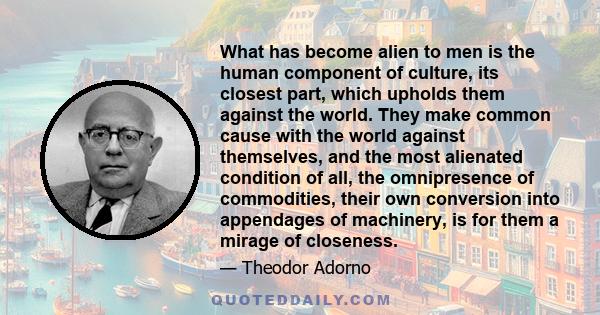 What has become alien to men is the human component of culture, its closest part, which upholds them against the world. They make common cause with the world against themselves, and the most alienated condition of all, the omnipresence of commodities, their own conversion into appendages of machinery, is for them a mirage of closeness.

— Theodor Adorno

QUOTEDDAILY.COM